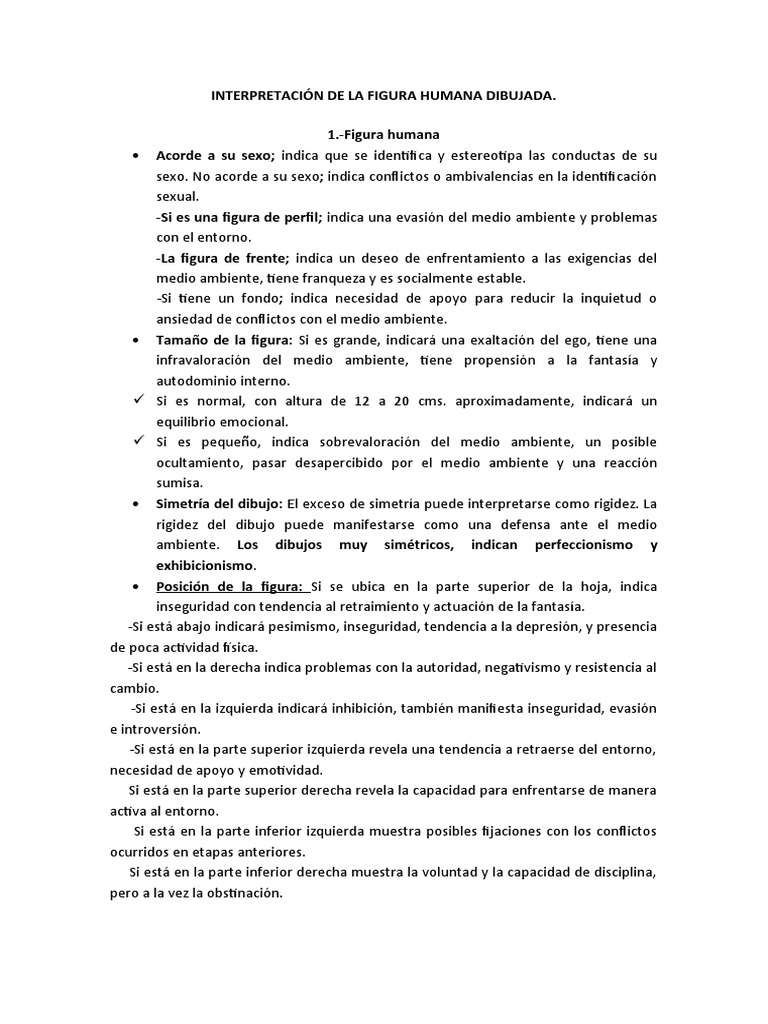 INTERPRETACIÓN DE LA FIGURA HUMANA DIBUJADA.

1.-Figura humana

• Acorde a su sexo; indica que se identifica y estereotipa las conductas de su sexo. No acorde a su sexo; indica conflictos o ambivalencias en la identificación sexual.
-Si es una figura de perfil; indica una evasión del medio ambiente y problemas con el entorno.
-La figura de frente; indica un deseo de enfrentamiento a las exigencias del medio ambiente, tiene franqueza y es socialmente estable.
-Si tiene un fondo; indica necesidad de apoyo para reducir la inquietud o ansiedad de conflictos con el medio ambiente.

• Tamaño de la figura: Si es grande, indicará una exaltación del ego, tiene una infravaloración del medio ambiente, tiene propensión a la fantasía y autodominio interno.

✓ Si es normal, con altura de 12 a 20 cms. aproximadamente, indicará un equilibrio emocional.

✓ Si es pequeño, indica sobrevaloración del medio ambiente, un posible ocultamiento, pasar desapercibido por el medio ambiente y una reacción sumisa.

• Simetría del dibujo: El exceso de simetría puede interpretarse como rigidez. La rigidez del dibujo puede manifestarse como una defensa ante el medio ambiente. Los dibujos muy simétricos, indican perfeccionismo y exhibicionismo.

• Posición de la figura: Si se ubica en la parte superior de la hoja, indica inseguridad con tendencia al retraimiento y actuación de la fantasía.

-Si está abajo indicará pesimismo, inseguridad, tendencia a la depresión, y presencia de poca actividad física.

-Si está en la derecha indica problemas con la autoridad, negativismo y resistencia al cambio.

-Si está en la izquierda indicará inhibición, también manifiesta inseguridad, evasión e introversión.

-Si está en la parte superior izquierda revela una tendencia a retraerse del entorno, necesidad de apoyo y emotividad.

Si está en la parte superior derecha revela la capacidad para enfrentarse de manera activa al entorno.

Si está en la parte inferior izquierda muestra posibles fijaciones con los conflictos ocurridos en etapas anteriores.

Si está en la parte inferior derecha muestra la voluntad y la capacidad de disciplina, pero a la vez la obstinación.